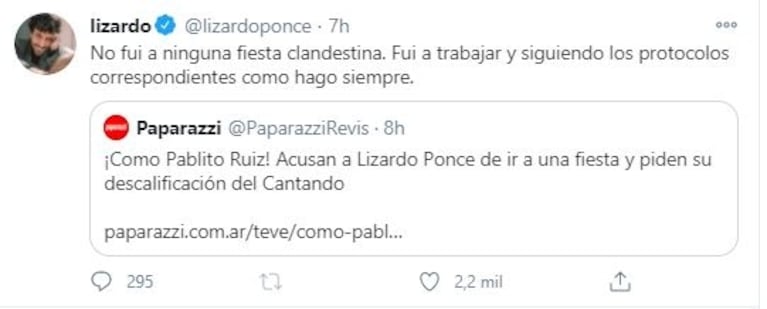 lizardo @lizardoponce · 7h
No fui a ninguna fiesta clandestina. Fui a trabajar y siguiendo los protocolos correspondientes como hago siempre.

Paparazzi @PaparazziRevis · 8h
¡Como Pablito Ruiz! Acusan a Lizardo Ponce de ir a una fiesta y piden su descalificación del Cantando

paparazzi.com.ar/teve/como-pabl...

295 2,2 mil